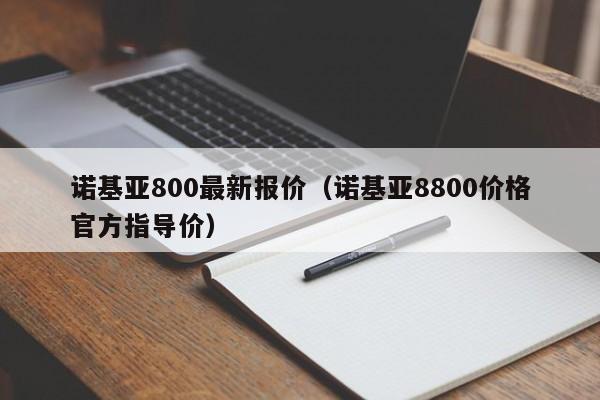 诺基亚800最新报价（诺基亚8800价格官方指导价）